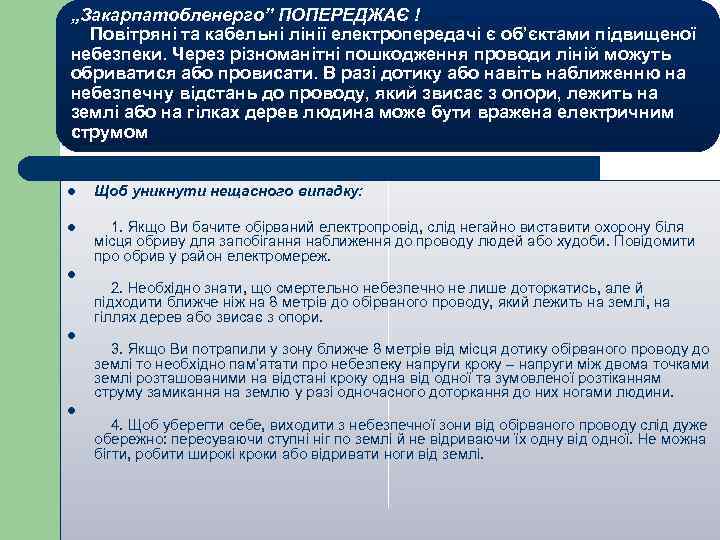 „Закарпатобленерго” ПОПЕРЕДЖАЄ !
Повітряні та кабельні лінії електропередачі є об’єктами підвищеної небезпеки. Через різноманітні пошкодження проводи ліній можуть обриватися або провисати. В разі дотику або навіть наближенню на небезпечну відстань до проводу, який звисає з опори, лежить на землі або на гілках дерев людина може бути вражена електричним струмом

Щоб уникнути нещасного випадку:

1. Якщо Ви бачите обірваний електропровід, слід негайно виставити охорону біля місця обриву для запобігання наближення до проводу людей або худоби. Повідомити про обрив у район електромереж.

2. Необхідно знати, що смертельно небезпечно не лише доторкатись, але й підходити ближче ніж на 8 метрів до обірваного проводу, який лежить на землі, на гіллях дерев або звисає з опори.

3. Якщо Ви потрапили у зону ближче 8 метрів від місця дотику обірваного проводу до землі то необхідно пам'ятати про небезпеку напруги кроку – напруги між двома точками землі розташованими на відстані кроку одна від одної та зумовленої розтіканням струму замикання на землю у разі одночасного доторкання до них ногами людини.

4. Щоб уберегти себе, виходити з небезпечної зони від обірваного проводу слід дуже обережно: пересуваючи ступні ніг по землі й не відриваючи їх одну від одної. Не можна бігти, робити широкі кроки або відривати ноги від землі.